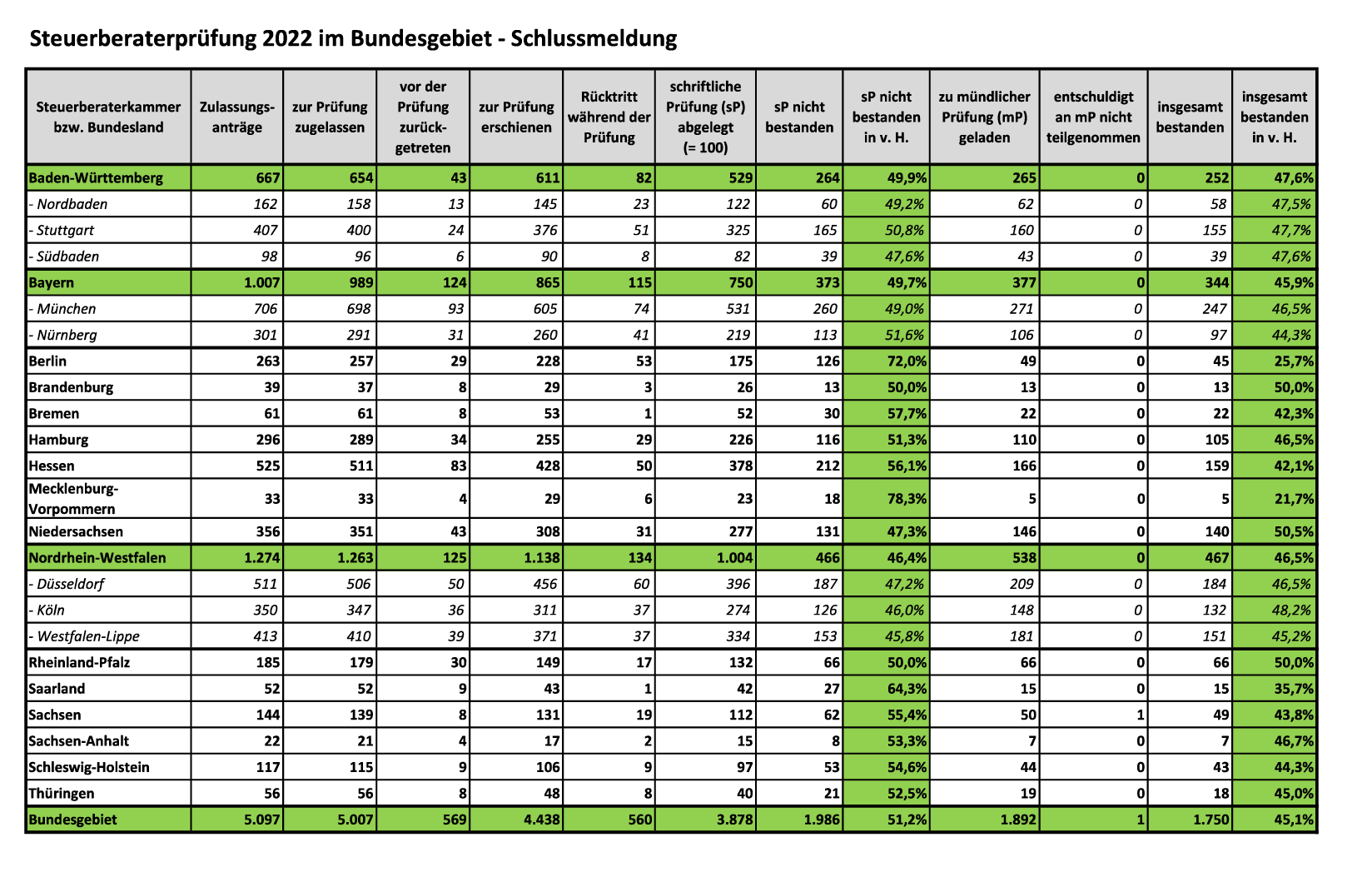 Steuerberaterprüfung 2022 im Bundesgebiet - Schlussmeldung

| Steuerberaterkammer bzw. Bundesland | Zulassungsanträge | zur Prüfung zugelassen | vor der Prüfung zurückgetreten | zur Prüfung erschienen | Rücktritt während der Prüfung | schriftliche Prüfung (sP) abgelegt (= 100) | sP nicht bestanden | sP nicht bestanden in v. H. | zu mündlicher Prüfung (mP) geladen | entschuldigt an mP nicht teilgenommen | insgesamt bestanden | insgesamt bestanden in v. H. |
|---|---|---|---|---|---|---|---|---|---|---|---|---|
| Baden-Württemberg | 667 | 654 | 43 | 611 | 82 | 529 | 264 | 49,9% | 265 | 0 | 252 | 47,6% |
| - Nordbaden | 162 | 158 | 13 | 145 | 23 | 122 | 60 | 49,2% | 62 | 0 | 58 | 47,5% |
| - Stuttgart | 407 | 400 | 24 | 376 | 51 | 325 | 165 | 50,8% | 160 | 0 | 155 | 47,7% |
| - Südbaden | 98 | 96 | 6 | 90 | 8 | 82 | 39 | 47,6% | 43 | 0 | 39 | 47,6% |
| Bayern | 1.007 | 989 | 124 | 865 | 115 | 750 | 373 | 49,7% | 377 | 0 | 344 | 45,9% |
| - München | 706 | 698 | 93 | 605 | 74 | 531 | 260 | 49,0% | 271 | 0 | 247 | 46,5% |
| - Nürnberg | 301 | 291 | 31 | 260 | 41 | 219 | 113 | 51,6% | 106 | 0 | 97 | 44,3% |
| Berlin | 263 | 257 | 29 | 228 | 53 | 175 | 126 | 72,0% | 49 | 0 | 45 | 25,7% |
| Brandenburg | 39 | 37 | 8 | 29 | 3 | 26 | 13 | 50,0% | 13 | 0 | 13 | 50,0% |
| Bremen | 61 | 61 | 8 | 53 | 1 | 52 | 30 | 57,7% | 22 | 0 | 22 | 42,3% |
| Hamburg | 296 | 289 | 34 | 255 | 29 | 226 | 116 | 51,3% | 110 | 0 | 105 | 46,5% |
| Hessen | 525 | 511 | 83 | 428 | 50 | 378 | 212 | 56,1% | 166 | 0 | 159 | 42,1% |
| Mecklenburg-Vorpommern | 33 | 33 | 4 | 29 | 6 | 23 | 18 | 78,3% | 5 | 0 | 5 | 21,7% |
| Niedersachsen | 356 | 351 | 43 | 308 | 31 | 277 | 131 | 47,3% | 146 | 0 | 140 | 50,5% |
| Nordrhein-Westfalen | 1.274 | 1.263 | 125 | 1.138 | 134 | 1.004 | 466 | 46,4% | 538 | 0 | 467 | 46,5% |
| - Düsseldorf | 511 | 506 | 50 | 456 | 60 | 396 | 187 | 47,2% | 209 | 0 | 184 | 46,5% |
| - Köln | 350 | 347 | 36 | 311 | 37 | 274 | 126 | 46,0% | 148 | 0 | 132 | 48,2% |
| - Westfalen-Lippe | 413 | 410 | 39 | 371 | 37 | 334 | 153 | 45,8% | 181 | 0 | 151 | 45,2% |
| Rheinland-Pfalz | 185 | 179 | 30 | 149 | 17 | 132 | 66 | 50,0% | 66 | 0 | 66 | 50,0% |
| Saarland | 52 | 52 | 9 | 43 | 1 | 42 | 27 | 64,3% | 15 | 0 | 15 | 35,7% |
| Sachsen | 144 | 139 | 8 | 131 | 19 | 112 | 62 | 55,4% | 50 | 1 | 49 | 43,8% |
| Sachsen-Anhalt | 22 | 21 | 4 | 17 | 2 | 15 | 8 | 53,3% | 7 | 0 | 7 | 46,7% |
| Schleswig-Holstein | 117 | 115 | 9 | 106 | 9 | 97 | 53 | 54,6% | 44 | 0 | 43 | 44,3% |
| Thüringen | 56 | 56 | 8 | 48 | 8 | 40 | 21 | 52,5% | 19 | 0 | 18 | 45,0% |
| Bundesgebiet | 5.097 | 5.007 | 569 | 4.438 | 560 | 3.878 | 1.986 | 51,2% | 1.892 | 1 | 1.750 | 45,1% |